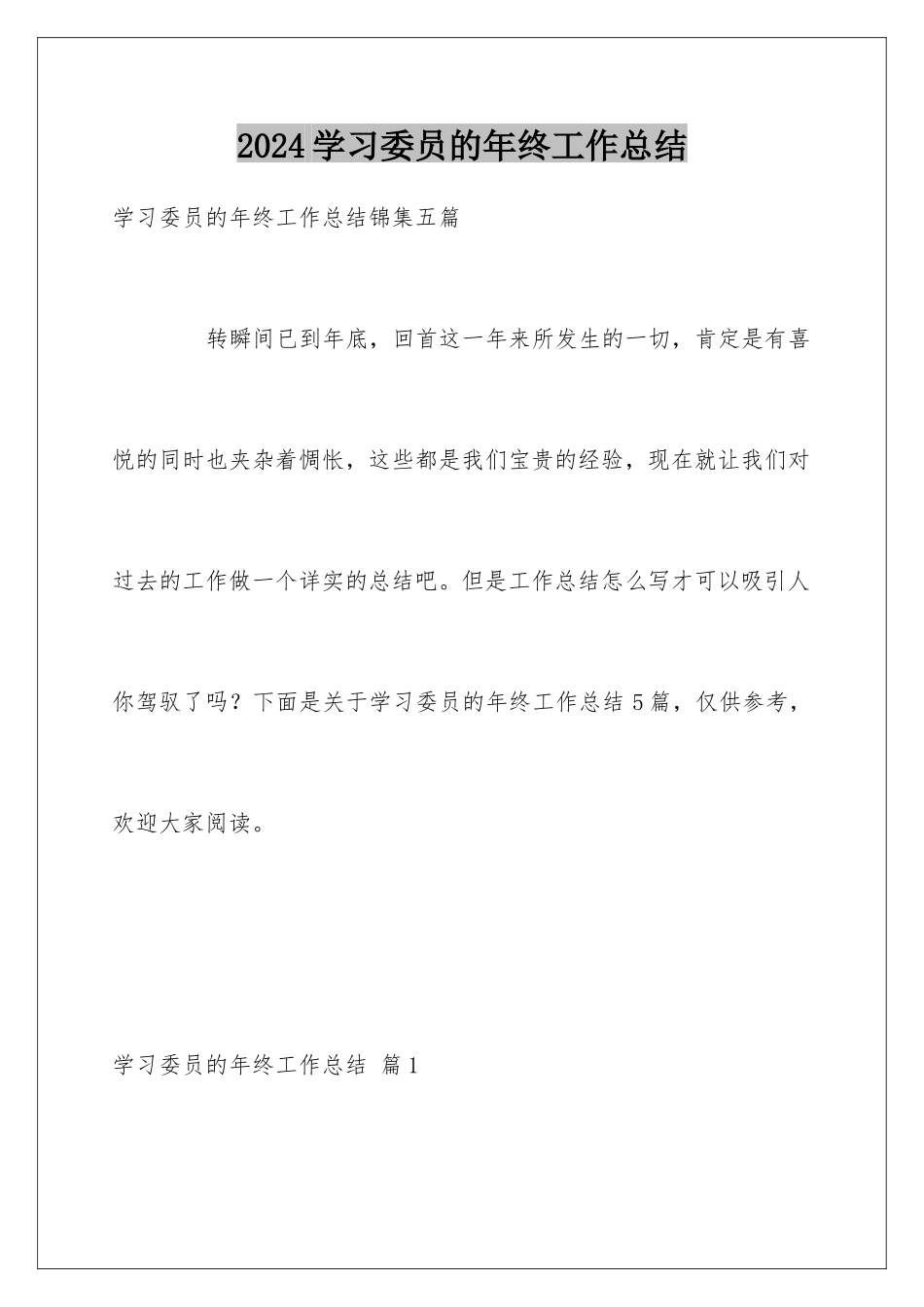 2024学习委员的年终工作总结

学习委员的年终工作总结锦集五篇

转瞬间已到年底，回首这一年来所发生的一切，肯定是有喜悦的同时也夹杂着惆怅，这些都是我们宝贵的经验，现在就让我们对过去的工作做一个详实的总结吧。但是工作总结怎么写才可以吸引人你驾驭了吗？下面是关于学习委员的年终工作总结5篇，仅供参考，欢迎大家阅读。

学习委员的年终工作总结 篇1